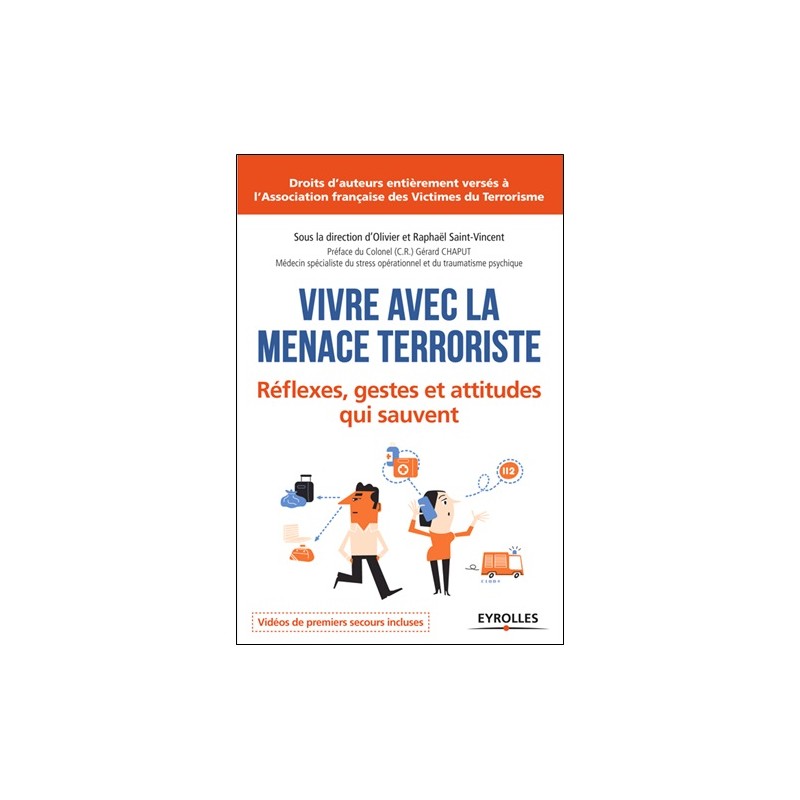 Droits d'auteurs entièrement versés à l'Association française des Victimes du Terrorisme

Sous la direction d'Olivier et Raphaël Saint-Vincent
Préface du Colonel (C.R.) Gérard CHAPUT
Médecin spécialiste du stress opérationnel et du traumatisme psychique

VIVRE AVEC LA MENACE TERRORISTE

Réflexes, gestes et attitudes qui sauvent

112

Vidéos de premiers secours incluses

EYROLLES